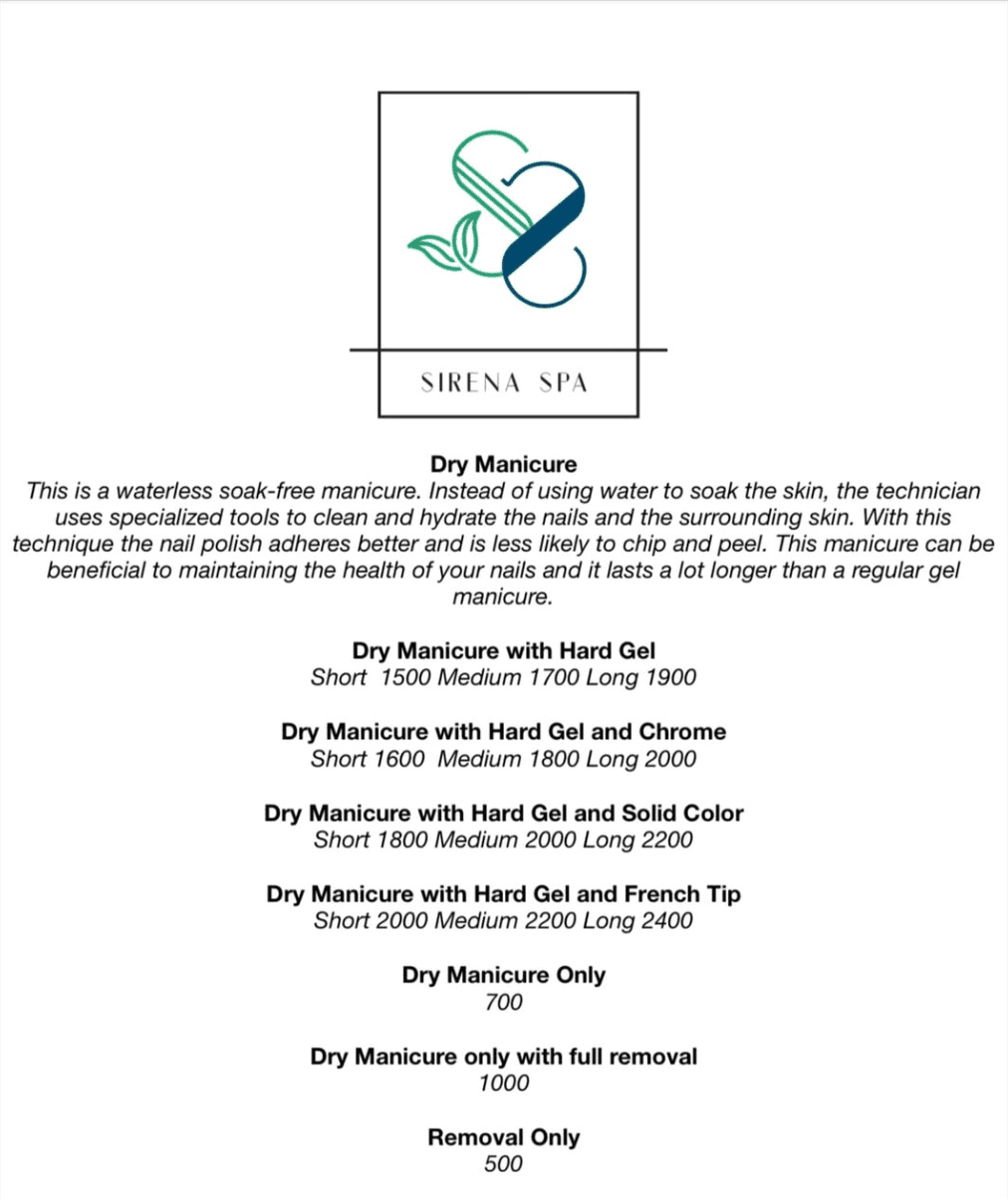 SIRENA SPA

Dry Manicure
This is a waterless soak-free manicure. Instead of using water to soak the skin, the technician uses specialized tools to clean and hydrate the nails and the surrounding skin. With this technique the nail polish adheres better and is less likely to chip and peel. This manicure can be beneficial to maintaining the health of your nails and it lasts a lot longer than a regular gel manicure.

Dry Manicure with Hard Gel
Short 1500 Medium 1700 Long 1900

Dry Manicure with Hard Gel and Chrome
Short 1600 Medium 1800 Long 2000

Dry Manicure with Hard Gel and Solid Color
Short 1800 Medium 2000 Long 2200

Dry Manicure with Hard Gel and French Tip
Short 2000 Medium 2200 Long 2400

Dry Manicure Only
700

Dry Manicure only with full removal
1000

Removal Only
500